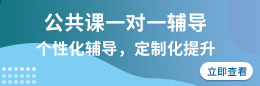 公共课一对一辅导

个性化辅导，定制化提升

立即查看